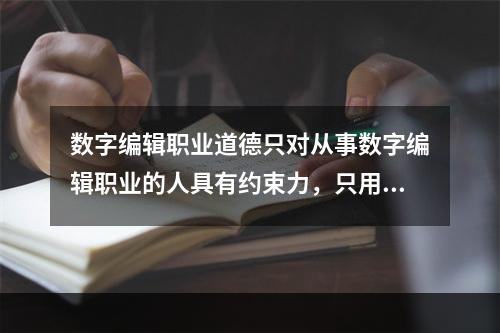 数字编辑职业道德只对从事数字编辑职业的人具有约束力，只用...